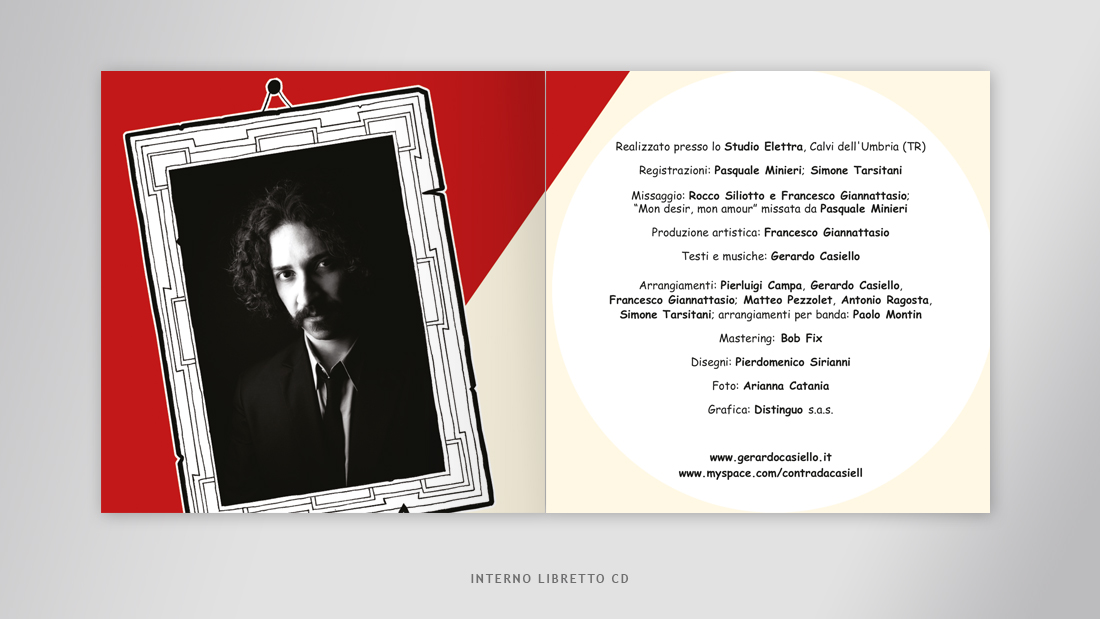 Realizzato presso lo Studio Elettra, Calvi dell'Umbria (TR)

Registrazioni: Pasquale Minieri; Simone Tarsitani

Missaggio: Rocco Siliotto e Francesco Giannattasio;
"Mon desir, mon amour" missata da Pasquale Minieri

Produzione artistica: Francesco Giannattasio

Testi e musiche: Gerardo Casiello

Arrangiamenti: Pierluigi Campa, Gerardo Casiello, Francesco Giannattasio; Matteo Pezzolet, Antonio Ragosta, Simone Tarsitani; arrangiamenti per banda: Paolo Montin

Mastering: Bob Fix

Disegni: Pierdomenico Sirianni

Foto: Arianna Catania

Grafica: Distinguo s.a.s.

www.gerardocasiello.it
www.myspace.com/contradacasiell

INTERNO LIBRETTO CD